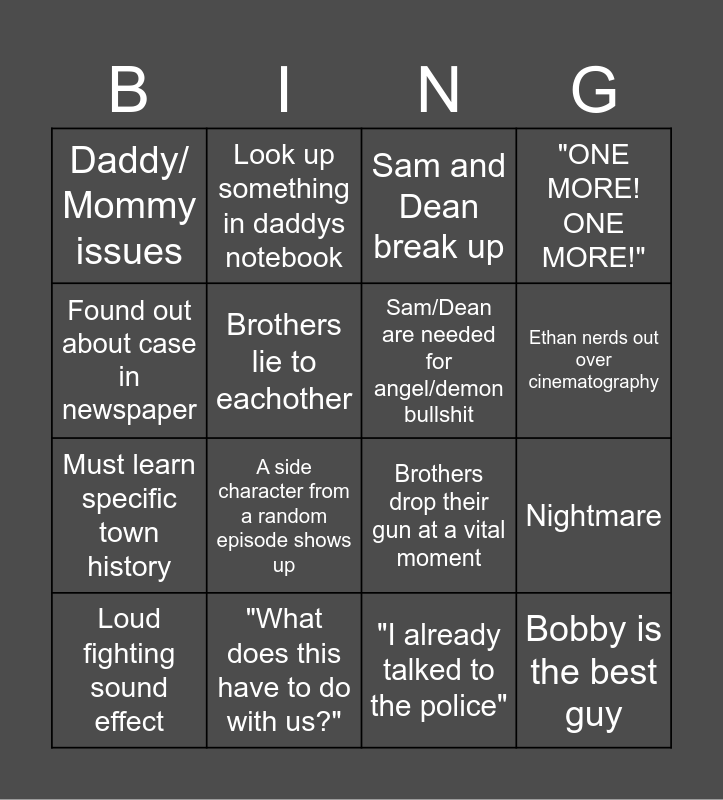 | B | I | N | G |
|---|---|---|---|
| Daddy/ Mommy issues | Look up something in daddys notebook | Sam and Dean break up | "ONE MORE! ONE MORE!" |
| Found out about case in newspaper | Brothers lie to eachother | Sam/Dean are needed for angel/demon bullshit | Ethan nerds out over cinematography |
| Must learn specific town history | A side character from a random episode shows up | Brothers drop their gun at a vital moment | Nightmare |
| Loud fighting sound effect | "What does this have to do with us?" | "I already talked to the police" | Bobby is the best guy |